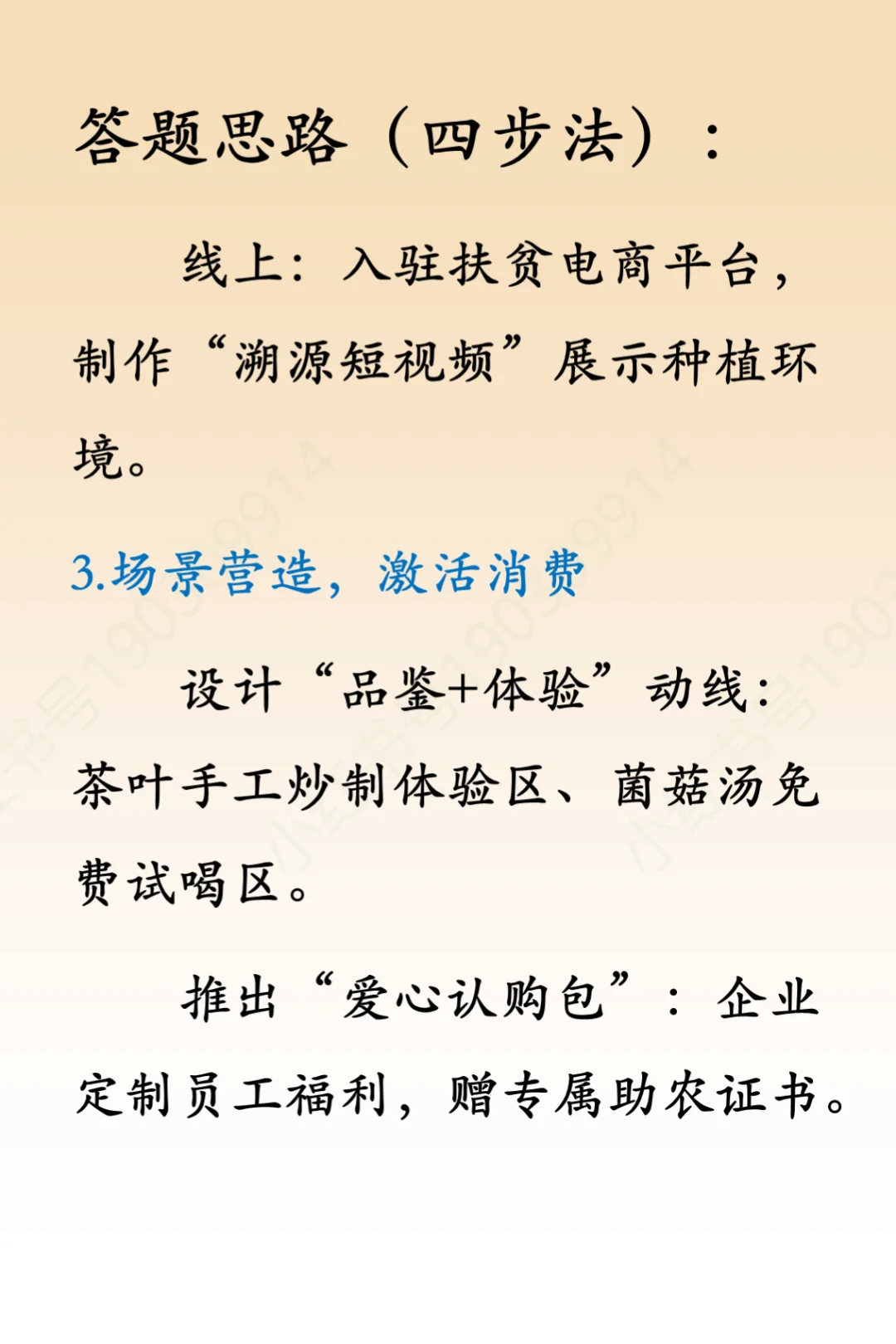 答题思路（四步法）：

线上：入驻扶贫电商平台，制作“溯源短视频”展示种植环境。

3.场景营造，激活消费

设计“品鉴+体验”动线：茶叶手工炒制体验区、菌菇汤免费试喝区。

推出“爱心认购包”：企业定制员工福利，赠专属助农证书。